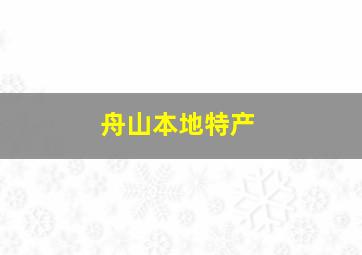 舟山本地特产